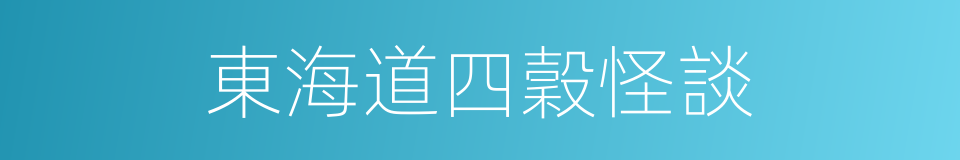 東海道四穀怪談